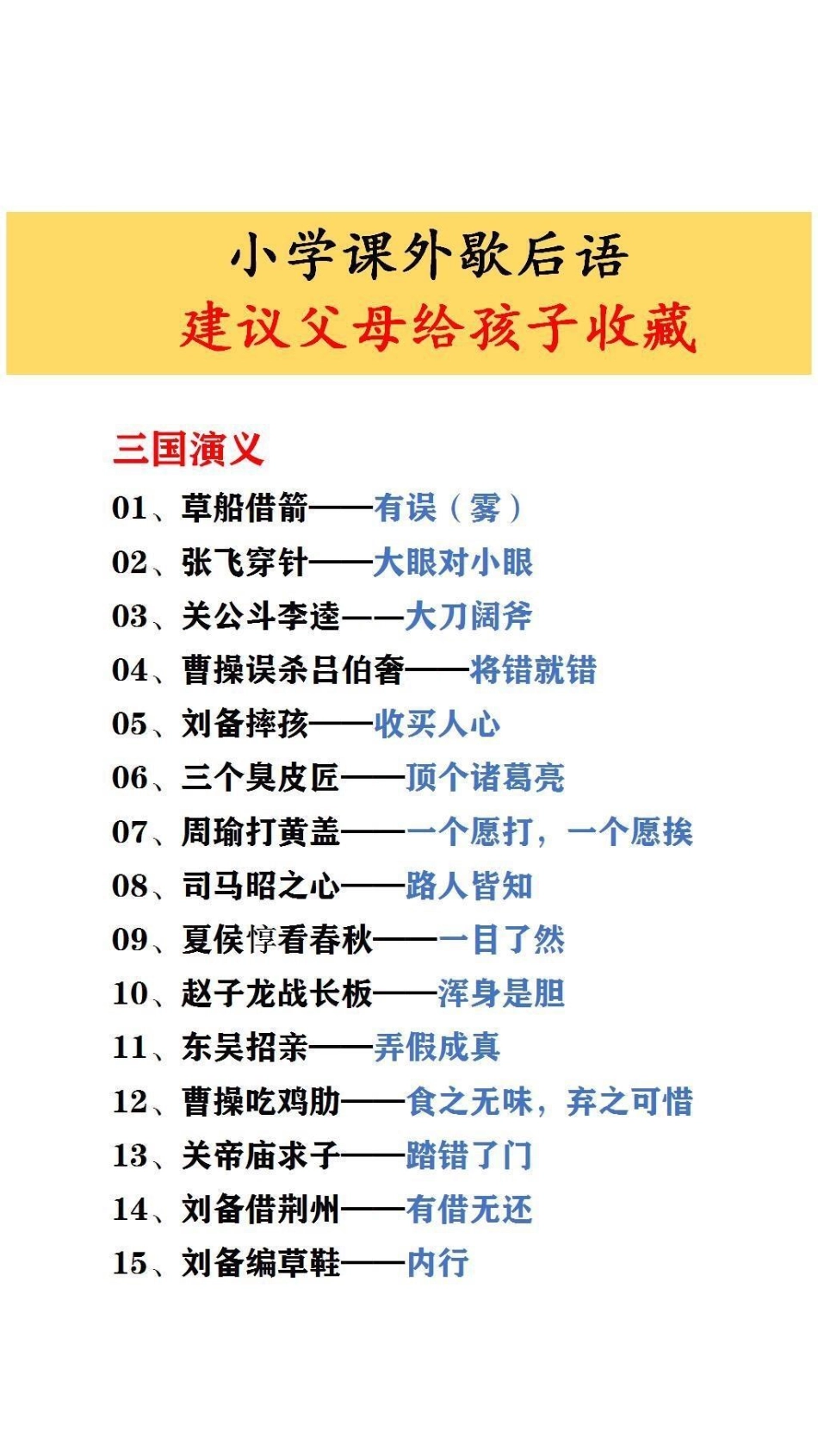 小学课外歇后语
建议父母给孩子收藏

三国演义
01、草船借箭——有误（雾）
02、张飞穿针——大眼对小眼
03、关公斗李逵——大刀阔斧
04、曹操误杀吕伯奢——将错就错
05、刘备摔孩——收买人心
06、三个臭皮匠——顶个诸葛亮
07、周瑜打黄盖——一个愿打，一个愿挨
08、司马昭之心——路人皆知
09、夏侯惇看春秋——一目了然
10、赵子龙战长板——浑身是胆
11、东吴招亲——弄假成真
12、曹操吃鸡肋——食之无味，弃之可惜
13、关帝庙求子——踏错了门
14、刘备借荆州——有借无还
15、刘备编草鞋——内行